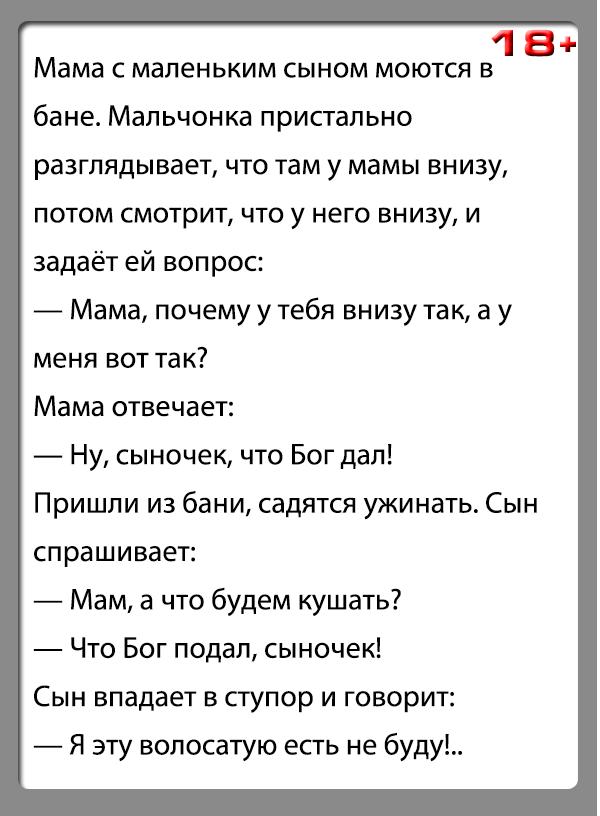 18+

Мама с маленьким сыном моются в бане. Мальчонка пристально разглядывает, что там у мамы внизу, потом смотрит, что у него внизу, и задаёт ей вопрос:

— Мама, почему у тебя внизу так, а у меня вот так?

Мама отвечает:

— Ну, сыночек, что Бог дал!

Пришли из бани, садятся ужинать. Сын спрашивает:

— Мам, а что будем кушать?

— Что Бог подал, сыночек!

Сын впадает в ступор и говорит:

— Я эту волосатую есть не буду!..